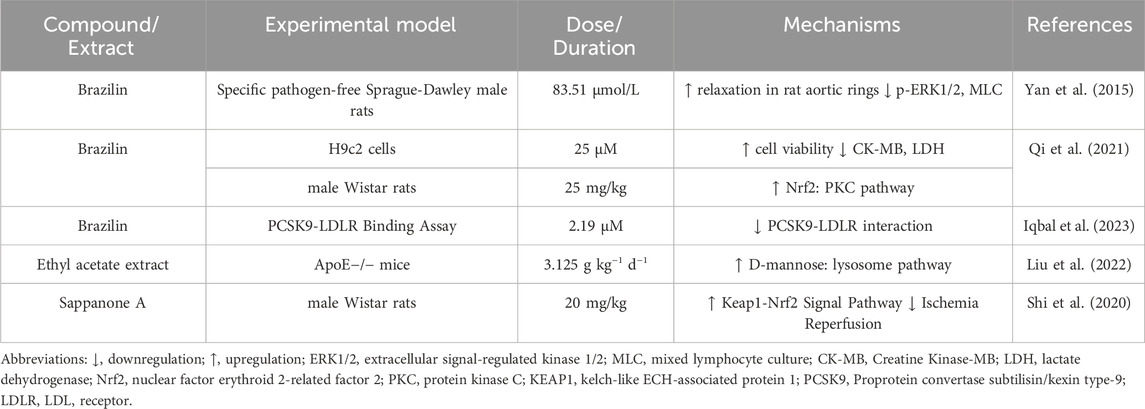 | Compound/ Extract | Experimental model | Dose/ Duration | Mechanisms | References |
|---|---|---|---|---|
| Brazilin | Specific pathogen-free Sprague-Dawley male rats | 83.51 μmol/L | ↑ relaxation in rat aortic rings ↓ p-ERK1/2, MLC | Yan et al. (2015) |
| Brazilin | H9c2 cells | 25 μM | ↑ cell viability ↓ CK-MB, LDH | Qi et al. (2021) |
| | male Wistar rats | 25 mg/kg | ↑ Nrf2: PKC pathway | |
| Brazilin | PCSK9-LDLR Binding Assay | 2.19 μM | ↓ PCSK9-LDLR interaction | Iqbal et al. (2023) |
| Ethyl acetate extract | ApoE−/− mice | 3.125 g kg$^{-1}$ d$^{-1}$ | ↑ D-mannose: lysosome pathway | Liu et al. (2022) |
| Sappanone A | male Wistar rats | 20 mg/kg | ↑ Keap1-Nrf2 Signal Pathway ↓ Ischemia Reperfusion | Shi et al. (2020) |

Abbreviations: ↓, downregulation; ↑, upregulation; ERK1/2, extracellular signal-regulated kinase 1/2; MLC, mixed lymphocyte culture; CK-MB, Creatine Kinase-MB; LDH, lactate dehydrogenase; Nrf2, nuclear factor erythroid 2-related factor 2; PKC, protein kinase C; KEAP1, kelch-like ECH-associated protein 1; PCSK9, Proprotein convertase subtilisin/kexin type-9; LDLR, LDL, receptor.